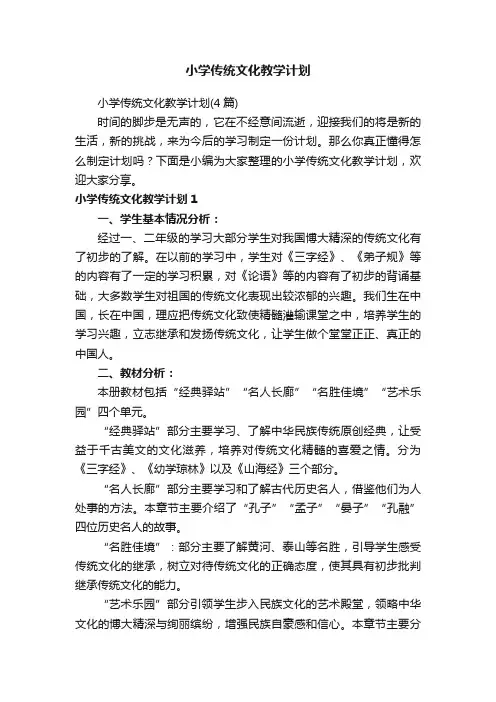 小学传统文化教学计划

小学传统文化教学计划(4篇)

时间的脚步是无声的，它在不经意间流逝，迎接我们的将是新的生活，新的挑战，来为今后的学习制定一份计划。那么你真正懂得怎么制定计划吗？下面是小编为大家整理的小学传统文化教学计划，欢迎大家分享。

小学传统文化教学计划1

一、学生基本情况分析：

经过一、二年级的学习大部分学生对我国博大精深的传统文化有了初步的了解。在以前的学习中，学生对《三字经》、《弟子规》等的内容有了一定的学习积累，对《论语》等的内容有了初步的背诵基础，大多数学生对祖国的传统文化表现出较浓郁的兴趣。我们生在中国，长在中国，理应把传统文化致使精髓灌输课堂之中，培养学生的学习兴趣，立志继承和发扬传统文化，让学生做个堂堂正正、真正的中国人。

二、教材分析：

本册教材包括“经典驿站”“名人长廊”“名胜佳境”“艺术乐园”四个单元。

“经典驿站”部分主要学习、了解中华民族传统原创经典，让受益于千古美文的文化滋养，培养对传统文化精髓的喜爱之情。分为《三字经》、《幼学琼林》以及《山海经》三个部分。

“名人长廊”部分主要学习和了解古代历史名人，借鉴他们为人处事的方法。本章节主要介绍了“孔子”“孟子”“晏子”“孔融”四位历史名人的故事。

“名胜佳境”：部分主要了解黄河、泰山等名胜，引导学生感受传统文化的继承，树立对待传统文化的正确态度，使其具有初步批判继承传统文化的能力。

“艺术乐园”部分引领学生步入民族文化的艺术殿堂，领略中华文化的博大精深与绚丽缤纷，增强民族自豪感和信心。本章节主要分